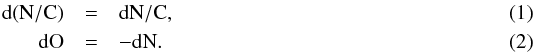 $d(N/C) = dN/C,$ (1)

$dO = -dN.$ (2)